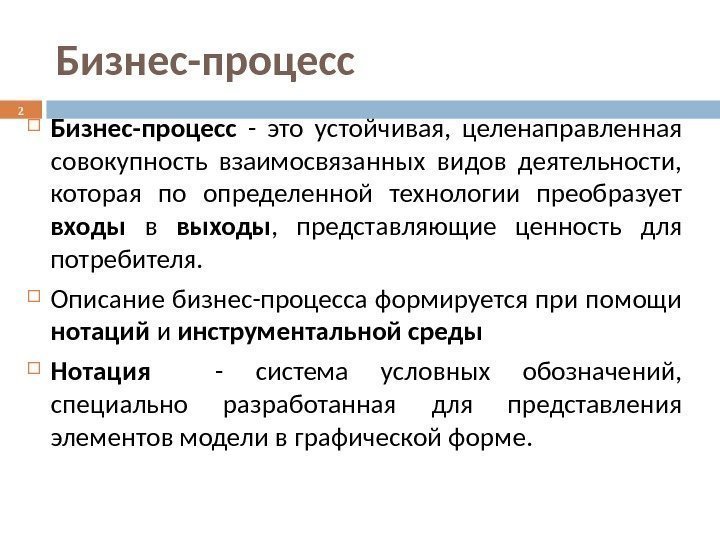 Бизнес-процесс

2

Бизнес-процесс - это устойчивая, целенаправленная совокупность взаимосвязанных видов деятельности, которая по определенной технологии преобразует входы в выходы, представляющие ценность для потребителя.

Описание бизнес-процесса формируется при помощи нотаций и инструментальной среды

Нотация - система условных обозначений, специально разработанная для представления элементов модели в графической форме.